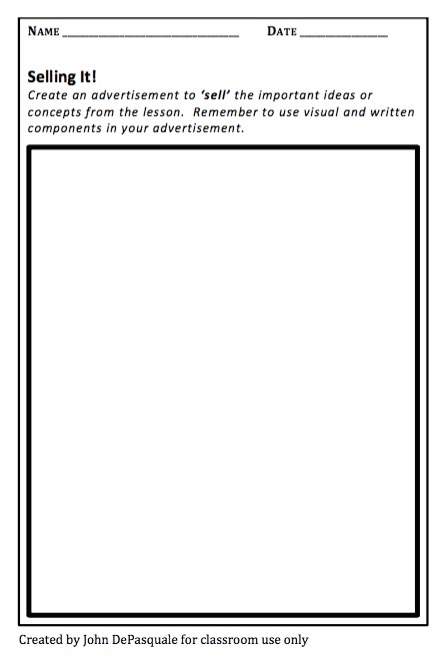 NAME ____ DATE ____

Selling It!

Create an advertisement to 'sell' the important ideas or concepts from the lesson. Remember to use visual and written components in your advertisement.

Created by John DePasquale for classroom use only